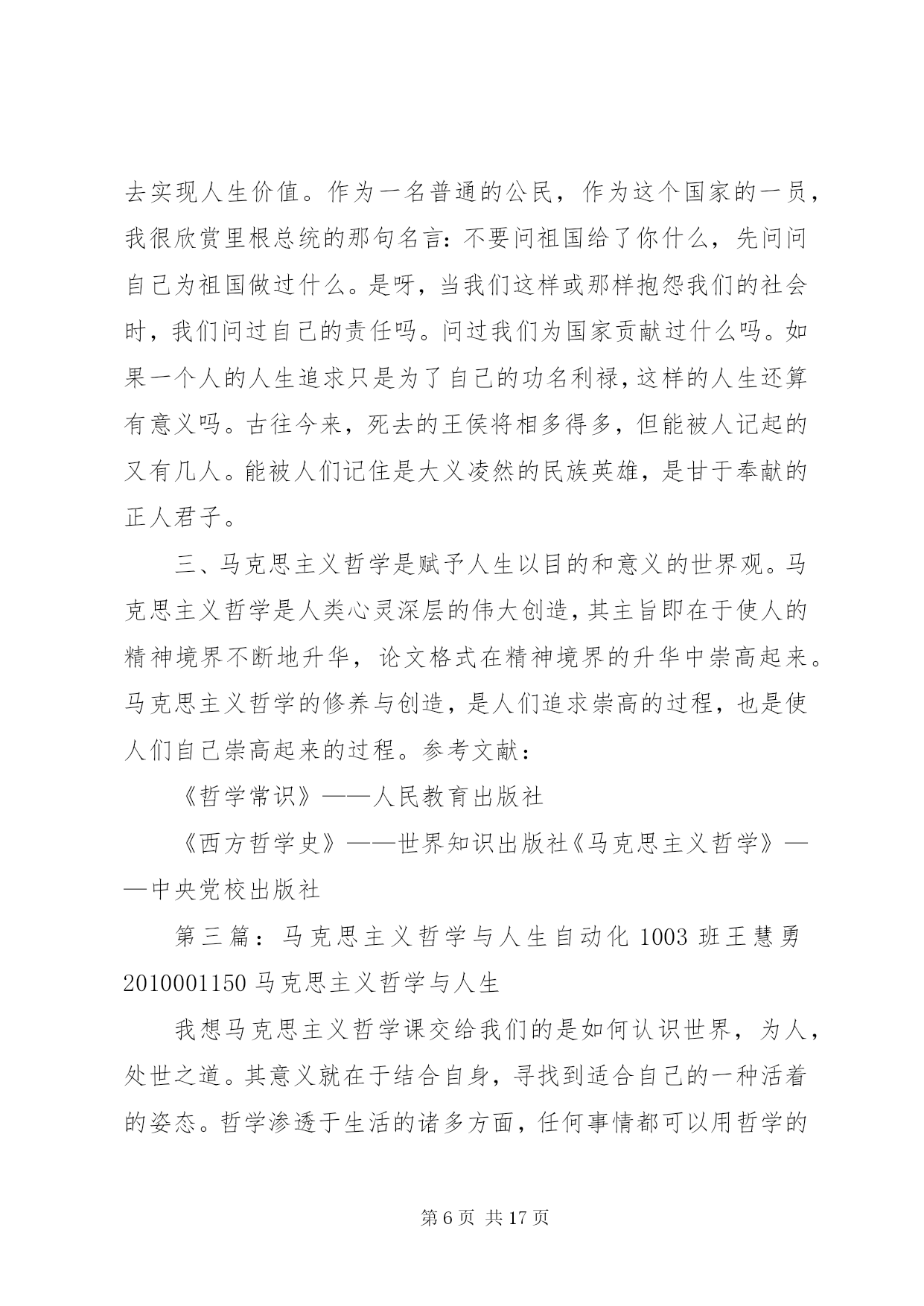 去实现人生价值。作为一名普通的公民，作为这个国家的一员，我很欣赏里根总统的那句名言：不要问祖国给了你什么，先问问自己为祖国做过什么。是呀，当我们这样或那样抱怨我们的社会时，我们问过自己的责任吗。问过我们为国家贡献过什么吗。如果一个人的人生追求只是为了自己的功名利禄，这样的人生还算有意义吗。古往今来，死去的王侯将相多得多，但能被人记起的又有几人。能被人们记住是大义凌然的民族英雄，是甘于奉献的正人君子。

三、马克思主义哲学是赋予人生以目的和意义的世界观。马克思主义哲学是人类心灵深层的伟大创造，其主旨即在于使人的精神境界不断地升华，论文格式在精神境界的升华中崇高起来。马克思主义哲学的修养与创造，是人们追求崇高的过程，也是使人们自己崇高起来的过程。参考文献：

《哲学常识》——人民教育出版社

《西方哲学史》——世界知识出版社《马克思主义哲学》——中央党校出版社

第三篇：马克思主义哲学与人生自动化 1003 班王慧勇 2010001150 马克思主义哲学与人生

我想马克思主义哲学课交给我们的是如何认识世界，为人，处世之道。其意义就在于结合自身，寻找到适合自己的一种活着的姿态。哲学渗透于生活的诸多方面，任何事情都可以用哲学的

第 6 页 共 17 页